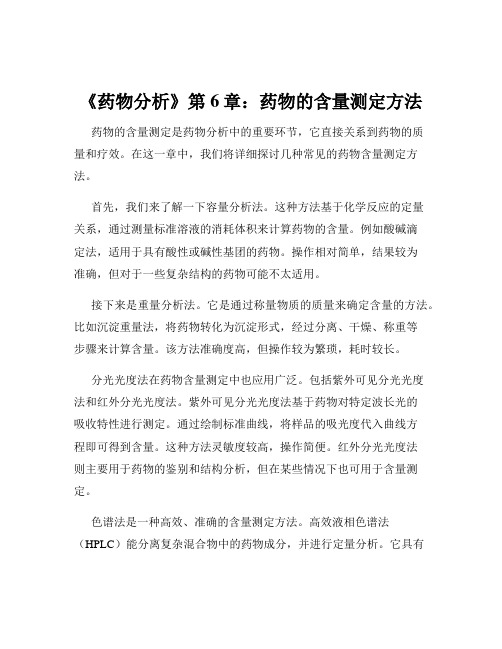 《药物分析》第 6 章：药物的含量测定方法

药物的含量测定是药物分析中的重要环节，它直接关系到药物的质量和疗效。在这一章中，我们将详细探讨几种常见的药物含量测定方法。

首先，我们来了解一下容量分析法。这种方法基于化学反应的定量关系，通过测量标准溶液的消耗体积来计算药物的含量。例如酸碱滴定法，适用于具有酸性或碱性基团的药物。操作相对简单，结果较为准确，但对于一些复杂结构的药物可能不太适用。

接下来是重量分析法。它是通过称量物质的质量来确定含量的方法。比如沉淀重量法，将药物转化为沉淀形式，经过分离、干燥、称重等步骤来计算含量。该方法准确度高，但操作较为繁琐，耗时较长。

分光光度法在药物含量测定中也应用广泛。包括紫外可见分光光度法和红外分光光度法。紫外可见分光光度法基于药物对特定波长光的吸收特性进行测定。通过绘制标准曲线，将样品的吸光度代入曲线方程即可得到含量。这种方法灵敏度较高，操作简便。红外分光光度法则主要用于药物的鉴别和结构分析，但在某些情况下也可用于含量测定。

色谱法是一种高效、准确的含量测定方法。高效液相色谱法（HPLC）能分离复杂混合物中的药物成分，并进行定量分析。它具有